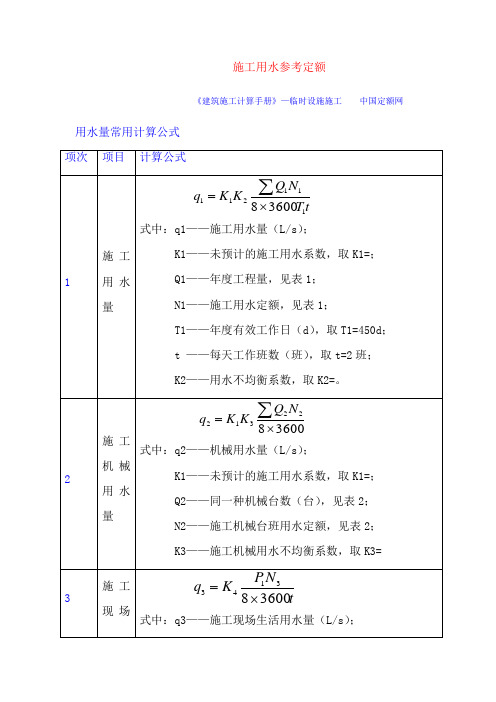 施工用水参考定额

《建筑施工计算手册》—临时设施施工　　中国定额网

用水量常用计算公式

| 项次 | 项目 | 计算公式 |
|---|---|---|
| 1 | 施工用水量 | $q_1 = K_1 K_2 \frac{\sum Q_1 N_1}{8 \times 3600 T_1 t}$ 式中：q1——施工用水量（L/s）； K1——未预计的施工用水系数，取 K1=； Q1——年度工程量，见表 1； N1——施工用水定额，见表 1； T1——年度有效工作日（d），取 T1=450d； t ——每天工作班数（班），取 t=2 班； K2——用水不均衡系数，取 K2=。 |
| 2 | 施工机械用水量 | $q_2 = K_1 K_3 \frac{\sum Q_2 N_2}{8 \times 3600}$ 式中：q2——机械用水量（L/s）； K1——未预计的施工用水系数，取 K1=； Q2——同一种机械台数（台），见表 2； N2——施工机械台班用水定额，见表 2； K3——施工机械用水不均衡系数，取 K3= |
| 3 | 施工现场 | $q_3 = K_4 \frac{P_1 N_3}{8 \times 3600 t}$ 式中：q3——施工现场生活用水量（L/s）； |